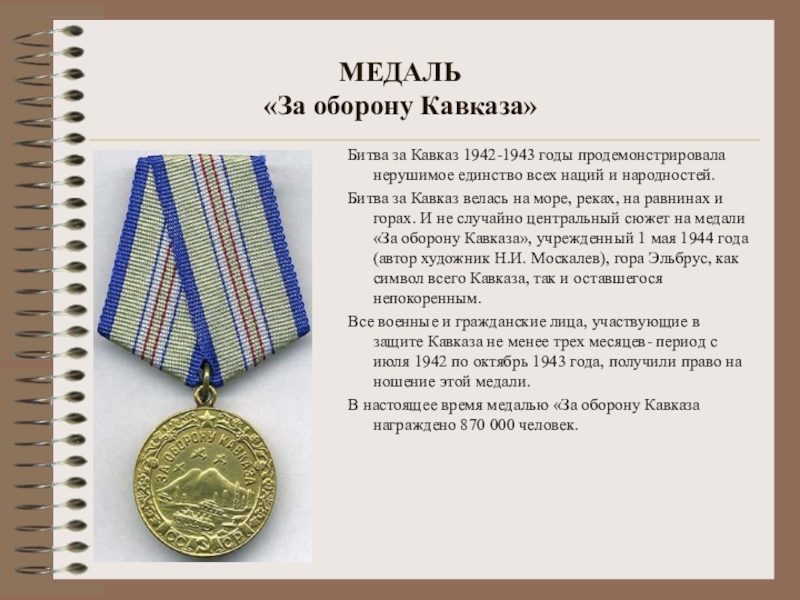 МЕДАЛЬ
«За оборону Кавказа»

Битва за Кавказ 1942-1943 годы продемонстрировала нерушимое единство всех наций и народностей.

Битва за Кавказ велась на море, реках, на равнинах и горах. И не случайно центральный сюжет на медали «За оборону Кавказа», учрежденный 1 мая 1944 года (автор художник Н.И. Москалев), гора Эльбрус, как символ всего Кавказа, так и оставшегося непокоренным.

Все военные и гражданские лица, участвующие в защите Кавказа не менее трех месяцев- период с июля 1942 по октябрь 1943 года, получили право на ношение этой медали.

В настоящее время медалью «За оборону Кавказа награждено 870 000 человек.

ЗА ОБОРОНУ КАВКАЗА
СССР